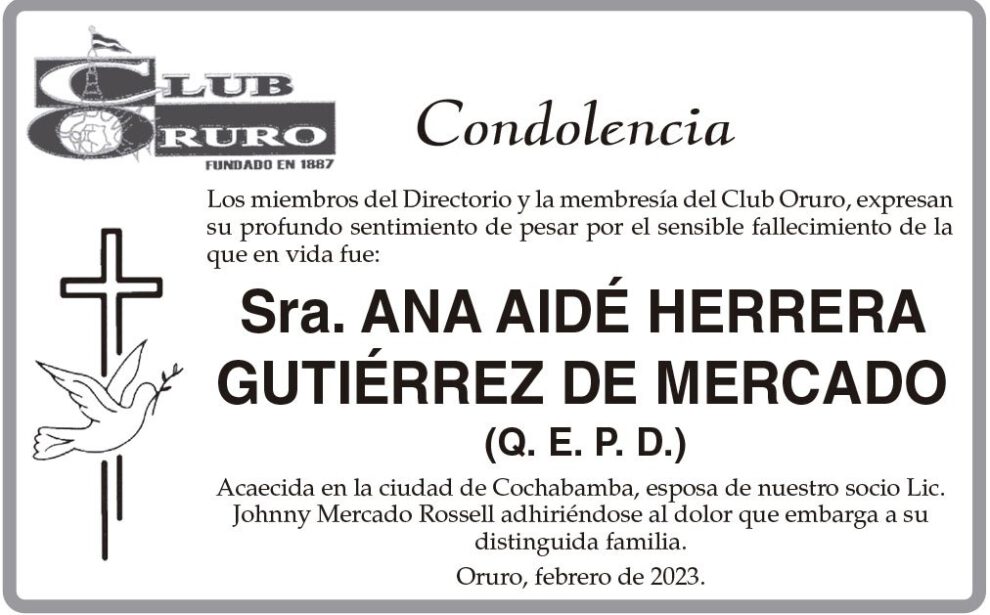 CLUB ORURO
FUNDADO EN 1887

Condolencia

Los miembros del Directorio y la membresía del Club Oruro, expresan su profundo sentimiento de pesar por el sensible fallecimiento de la que en vida fue:

Sra. ANA AIDÉ HERRERA GUTIÉRREZ DE MERCADO
(Q. E. P. D.)

Acaecida en la ciudad de Cochabamba, esposa de nuestro socio Lic. Johnny Mercado Rossell adhiriéndose al dolor que embarga a su distinguida familia.

Oruro, febrero de 2023.